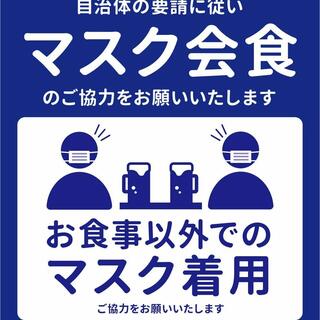 自治体の要請に従い
マスク会食
のご協力をお願いいたします

お食事以外での
マスク着用
ご協力をお願いいたします